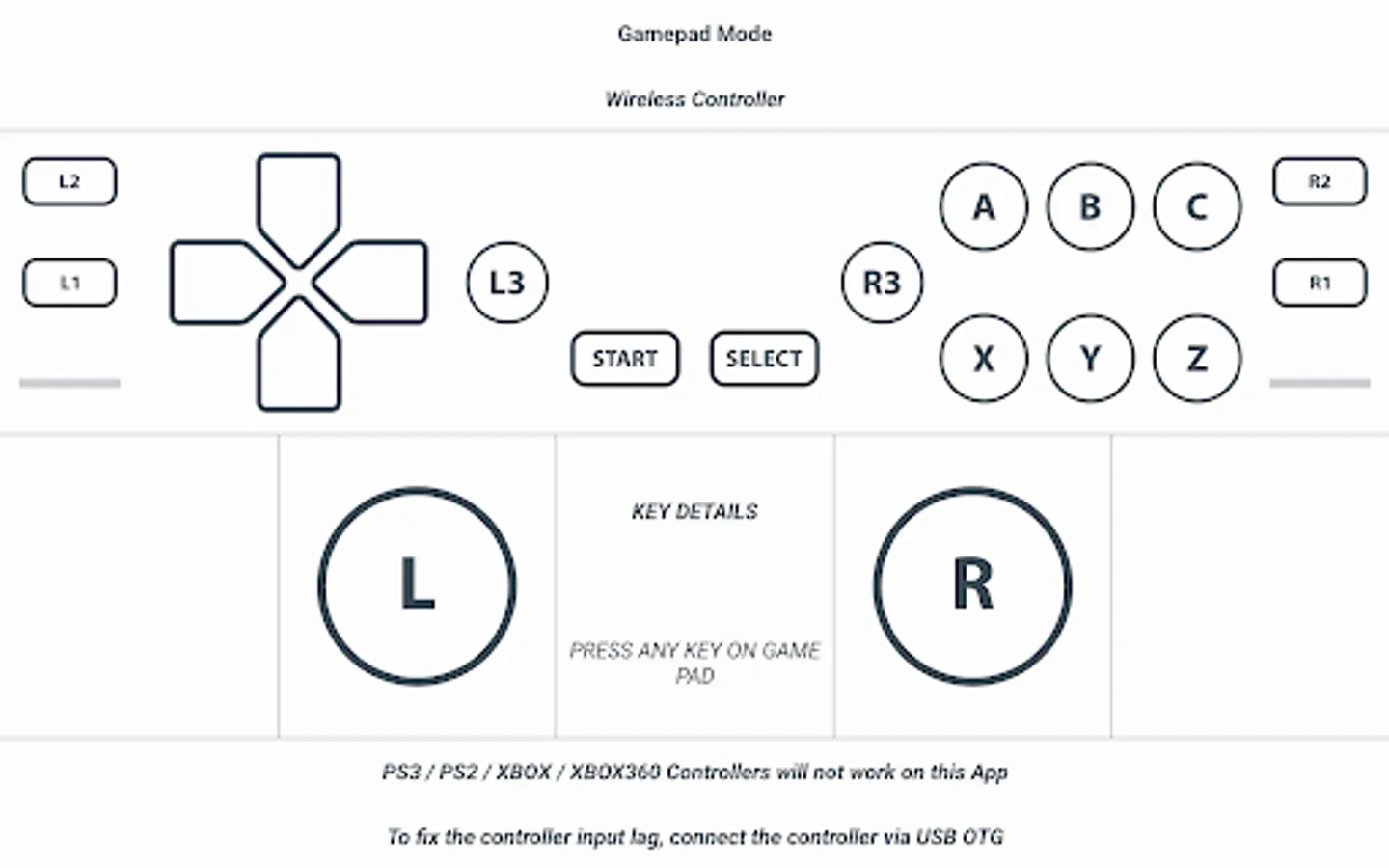 Gamepad Mode

Wireless Controller

L2

L1

L3

START

SELECT

R3

A

B

C

X

Y

Z

R2

R1

L

KEY DETAILS

PRESS ANY KEY ON GAME PAD

R

PS3 / PS2 / XBOX / XBOX360 Controllers will not work on this App

To fix the controller input lag, connect the controller via USB OTG